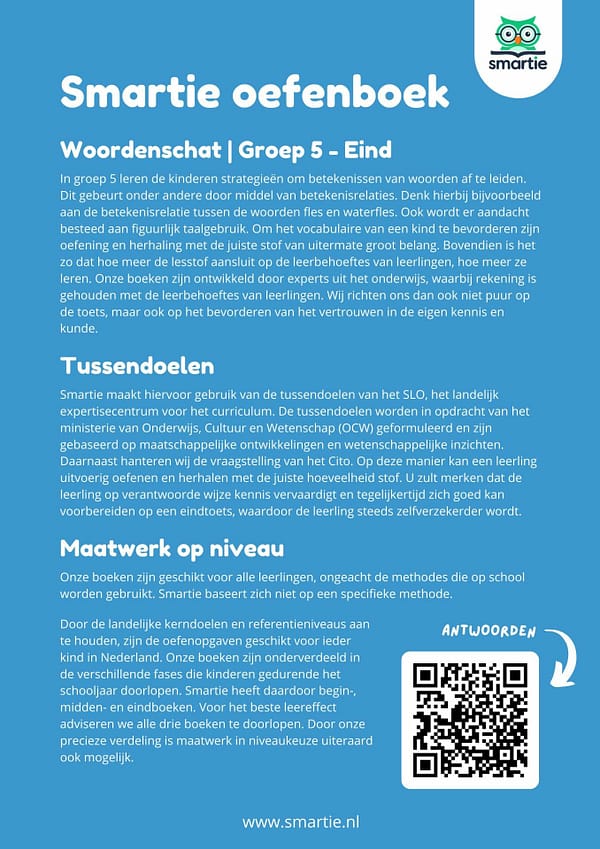 smartie

Smartie oefenboek

Woordenschat | Groep 5 - Eind

In groep 5 leren de kinderen strategieën om betekenissen van woorden af te leiden. Dit gebeurt onder andere door middel van betekenisrelaties. Denk hierbij bijvoorbeeld aan de betekenisrelatie tussen de woorden fles en waterfles. Ook wordt er aandacht besteed aan figuurlijk taalgebruik. Om het vocabulaire van een kind te bevorderen zijn oefening en herhaling met de juiste stof van uitermate groot belang. Bovendien is het zo dat hoe meer de lesstof aansluit op de leerbehoeftes van leerlingen, hoe meer ze leren. Onze boeken zijn ontwikkeld door experts uit het onderwijs, waarbij rekening is gehouden met de leerbehoeftes van leerlingen. Wij richten ons dan ook niet puur op de toets, maar ook op het bevorderen van het vertrouwen in de eigen kennis en kunde.

Tussendoelen

Smartie maakt hiervoor gebruik van de tussendoelen van het SLO, het landelijk expertisecentrum voor het curriculum. De tussendoelen worden in opdracht van het ministerie van Onderwijs, Cultuur en Wetenschap (OCW) geformuleerd en zijn gebaseerd op maatschappelijke ontwikkelingen en wetenschappelijke inzichten. Daarnaast hanteren wij de vraagstelling van het Cito. Op deze manier kan een leerling uitvoerig oefenen en herhalen met de juiste hoeveelheid stof. U zult merken dat de leerling op verantwoorde wijze kennis vervaardigt en tegelijkertijd zich goed kan voorbereiden op een eindtoets, waardoor de leerling steeds zelfverzekerder wordt.

Maatwerk op niveau

Onze boeken zijn geschikt voor alle leerlingen, ongeacht de methodes die op school worden gebruikt. Smartie baseert zich niet op een specifieke methode.

Door de landelijke kerndoelen en referentieniveaus aan te houden, zijn de oefenopgaven geschikt voor ieder kind in Nederland. Onze boeken zijn onderverdeeld in de verschillende fases die kinderen gedurende het schooljaar doorlopen. Smartie heeft daardoor begin-, midden- en eindboeken. Voor het beste leereffect adviseren we alle drie boeken te doorlopen. Door onze precieze verdeling is maatwerk in niveaukeuze uiteraard ook mogelijk.

ANTWOORDEN

www.smartie.nl